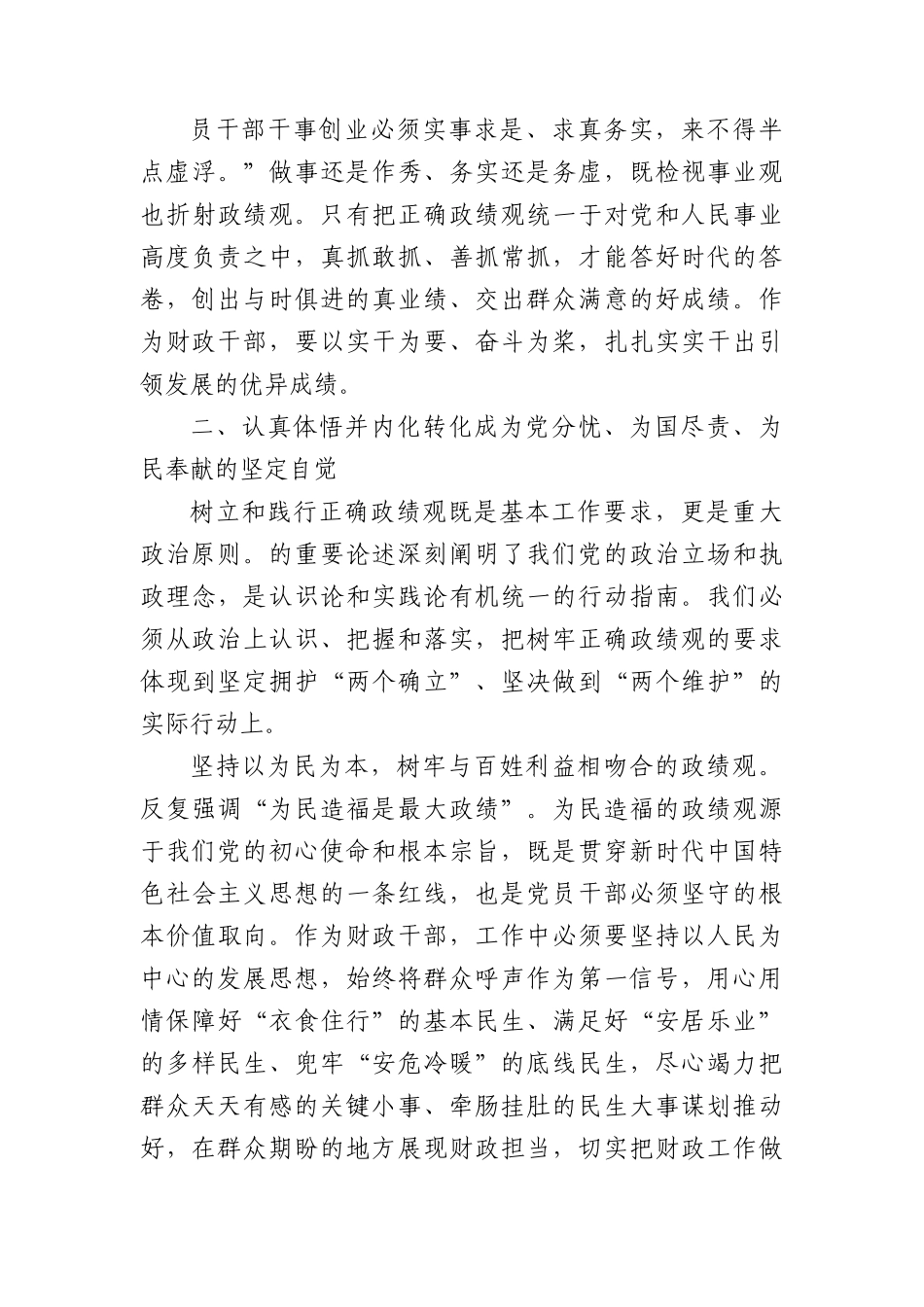 员干部干事创业必须实事求是、求真务实，来不得半点虚浮。”做事还是作秀、务实还是务虚，既检视事业观也折射政绩观。只有把正确政绩观统一于对党和人民事业高度负责之中，真抓敢抓、善抓常抓，才能答好时代的答卷，创出与时俱进的真业绩、交出群众满意的好成绩。作为财政干部，要以实干为要、奋斗为桨，扎扎实实干出引领发展的优异成绩。

二、认真体悟并内化转化成为党分忧、为国尽责、为民奉献的坚定自觉

树立和践行正确政绩观既是基本工作要求，更是重大政治原则。的重要论述深刻阐明了我们党的政治立场和执政理念，是认识论和实践论有机统一的行动指南。我们必须从政治上认识、把握和落实，把树牢正确政绩观的要求体现到坚定拥护“两个确立”、坚决做到“两个维护”的实际行动上。

坚持以为民为本，树牢与百姓利益相吻合的政绩观。反复强调“为民造福是最大政绩”。为民造福的政绩观源于我们党的初心使命和根本宗旨，既是贯穿新时代中国特色社会主义思想的一条红线，也是党员干部必须坚守的根本价值取向。作为财政干部，工作中必须要坚持以人民为中心的发展思想，始终将群众呼声作为第一信号，用心用情保障好“衣食住行”的基本民生、满足好“安居乐业”的多样民生、兜牢“安危冷暖”的底线民生，尽心竭力把群众天天有感的关键小事、牵肠挂肚的民生大事谋划推动好，在群众期盼的地方展现财政担当，切实把财政工作做